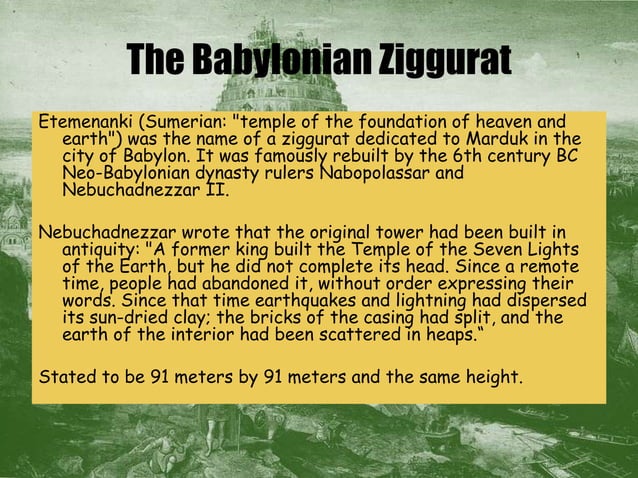 The Babylonian Ziggurat

Etemenanki (Sumerian: "temple of the foundation of heaven and earth") was the name of a ziggurat dedicated to Marduk in the city of Babylon. It was famously rebuilt by the 6th century BC Neo-Babylonian dynasty rulers Nabopolassar and Nebuchadnezzar II.

Nebuchadnezzar wrote that the original tower had been built in antiquity: "A former king built the Temple of the Seven Lights of the Earth, but he did not complete its head. Since a remote time, people had abandoned it, without order expressing their words. Since that time earthquakes and lightning had dispersed its sun-dried clay; the bricks of the casing had split, and the earth of the interior had been scattered in heaps."

Stated to be 91 meters by 91 meters and the same height.